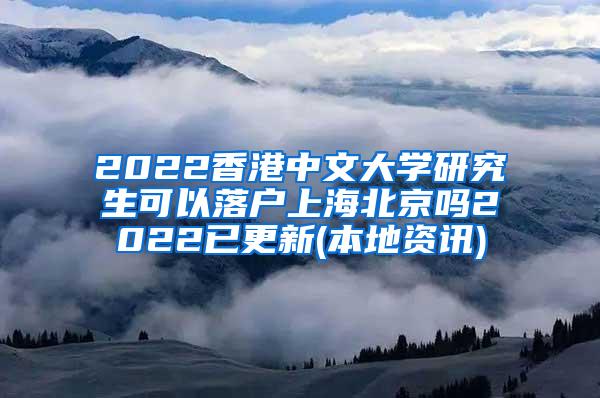 2022香港中文大学研究生可以落户上海北京吗2022已更新(本地资讯)